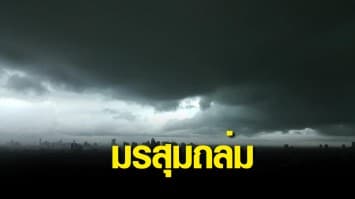 มรสุมถล่ม